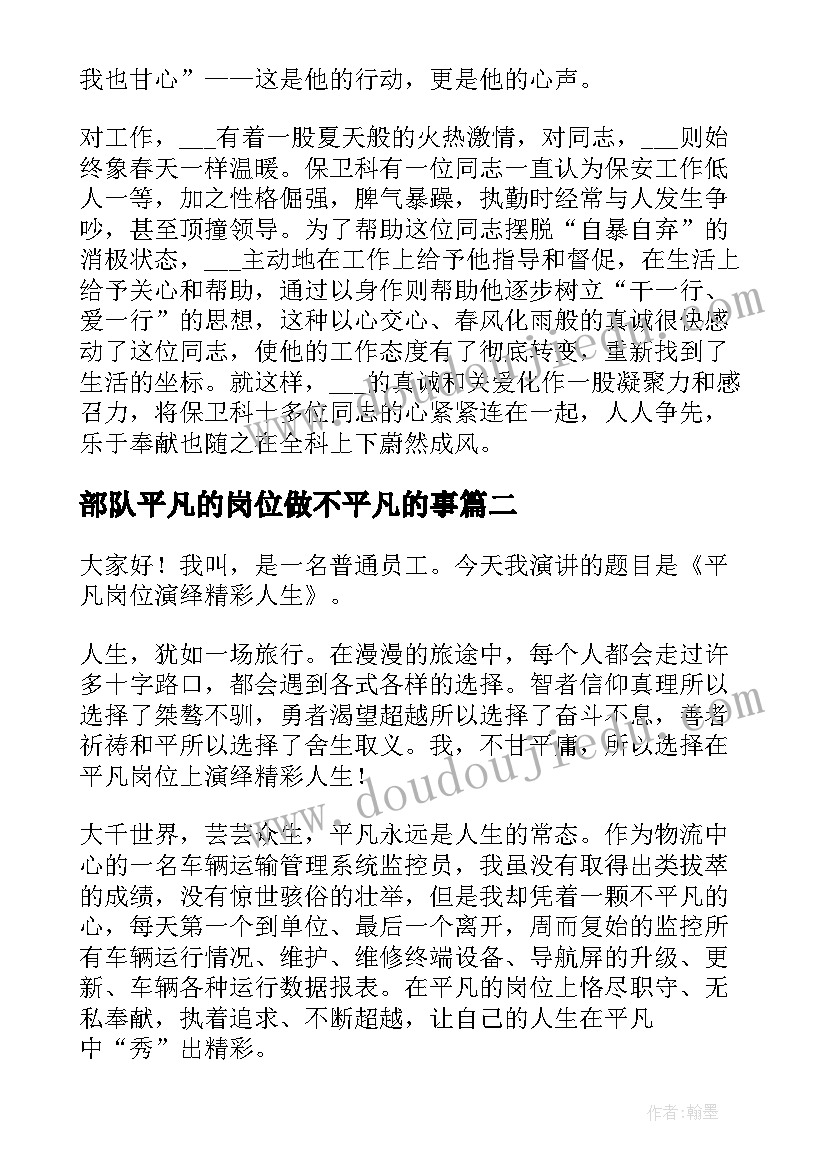 我也甘心”——这是他的行动，更是他的心声。

对工作，___有着一股夏天般的火热激情，对同志，___则始终象春天一样温暖。保卫科有一位同志一直认为保安工作低人一等，加之性格倔强，脾气暴躁，执勤时经常与人发生争吵，甚至顶撞领导。为了帮助这位同志摆脱“自暴自弃”的消极状态，___主动地在工作上给予他指导和督促，在生活上给予关心和帮助，通过以身作则帮助他逐步树立“干一行、爱一行”的思想，这种以心交心、春风化雨般的真诚很快感动了这位同志，使他的工作态度有了彻底转变，重新找到了生活的坐标。就这样，___的真诚和关爱化作一股凝聚力和感召力，将保卫科十多位同志的心紧紧连在一起，人人争先，乐于奉献也随之在全科上下蔚然成风。

部队平凡的岗位做不平凡的事篇二

大家好！我叫，是一名普通员工。今天我演讲的题目是《平凡岗位演绎精彩人生》。

人生，犹如一场旅行。在漫漫的旅途中，每个人都会走过许多十字路口，都会遇到各式各样的选择。智者信仰真理所以选择了桀骜不驯，勇者渴望超越所以选择了奋斗不息，善者祈祷和平所以选择了舍生取义。我，不甘平庸，所以选择在平凡岗位上演绎精彩人生！

大千世界，芸芸众生，平凡永远是人生的常态。作为物流中心的一名车辆运输管理系统监控员，我虽没有取得出类拔萃的成绩，没有惊世骇俗的壮举，但是我却凭着一颗不平凡的心，每天第一个到单位、最后一个离开，周而复始的监控所有车辆运行情况、维护、维修终端设备、导航屏的升级、更新、车辆各种运行数据报表。在平凡的岗位上恪尽职守、无私奉献，执着追求、不断超越，让自己的人生在平凡中“秀”出精彩。

www.doudoujiedu.com

作者：翰墨